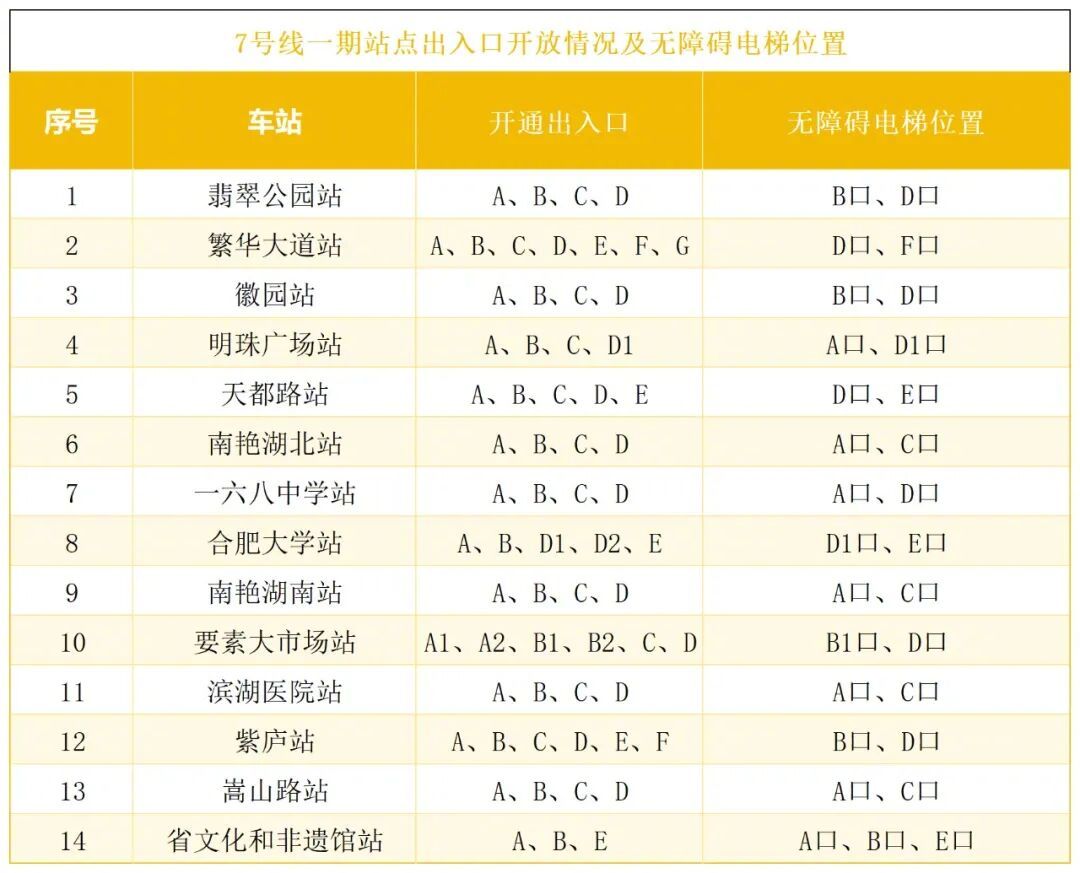 7号线一期站点出入口开放情况及无障碍电梯位置

| 序号 | 车站 | 开通出入口 | 无障碍电梯位置 |
|---|---|---|---|
| 1 | 翡翠公园站 | A、B、C、D | B口、D口 |
| 2 | 繁华大道站 | A、B、C、D、E、F、G | D口、F口 |
| 3 | 徽园站 | A、B、C、D | B口、D口 |
| 4 | 明珠广场站 | A、B、C、D1 | A口、D1口 |
| 5 | 天都路站 | A、B、C、D、E | D口、E口 |
| 6 | 南艳湖北站 | A、B、C、D | A口、C口 |
| 7 | 一六八中学站 | A、B、C、D | A口、D口 |
| 8 | 合肥大学站 | A、B、D1、D2、E | D1口、E口 |
| 9 | 南艳湖南站 | A、B、C、D | A口、C口 |
| 10 | 要素大市场站 | A1、A2、B1、B2、C、D | B1口、D口 |
| 11 | 滨湖医院站 | A、B、C、D | A口、C口 |
| 12 | 紫庐站 | A、B、C、D、E、F | B口、D口 |
| 13 | 嵩山路站 | A、B、C、D | A口、C口 |
| 14 | 省文化和非遗馆站 | A、B、E | A口、B口、E口 |